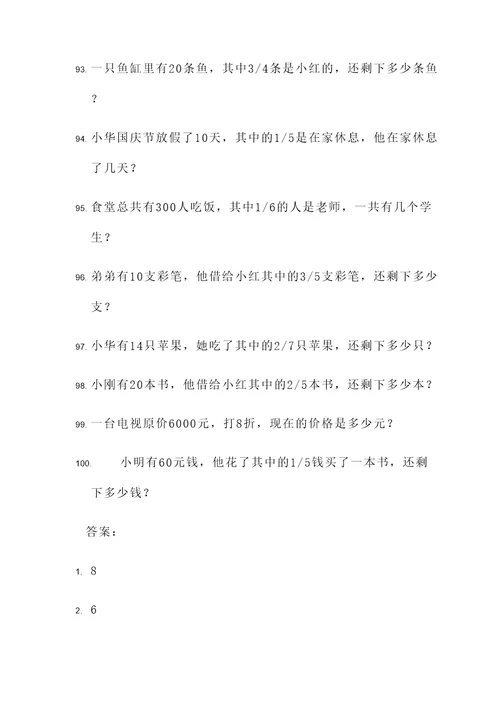 93. 一只鱼缸里有20条鱼，其中3/4条是小红的，还剩下多少条鱼？

94. 小华国庆节放假了10天，其中的1/5是在家休息，他在家休息了几天？

95. 食堂总共有300人吃饭，其中1/6的人是老师，一共有几个学生？

96. 弟弟有10支彩笔，他借给小红其中的3/5支彩笔，还剩下多少支？

97. 小华有14只苹果，她吃了其中的2/7只苹果，还剩下多少只？

98. 小刚有20本书，他借给小红其中的2/5本书，还剩下多少本？

99. 一台电视原价6000元，打8折，现在的价格是多少元？

100. 小明有60元钱，他花了其中的1/5钱买了一本书，还剩下多少钱？

答案：

1. 8

2. 6